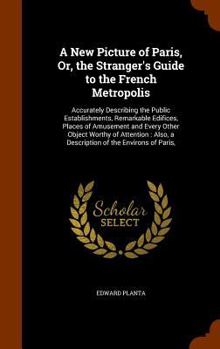 A New Picture of Paris, Or, the Stranger's Guide to the French Metropolis

Accurately Describing the Public Establishments, Remarkable Edifices, Places of Amusement and Every Other Object Worthy of Attention : Also, a Description of the Environs of Paris,

Scholar SELECT

EDWARD PLANTA